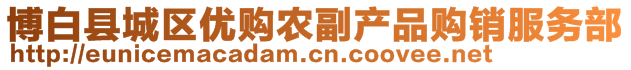 博白县城区优购农副产品购销服务部
http://eunicemacadam.cn.coovee.net